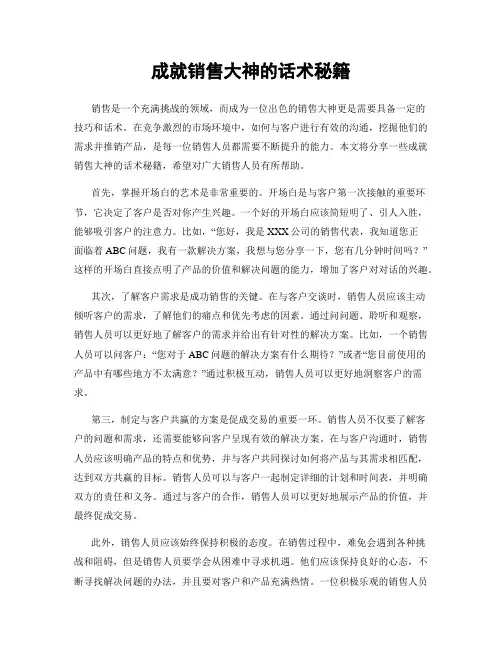 成就销售大神的话术秘籍

销售是一个充满挑战的领域，而成为一位出色的销售大神更是需要具备一定的技巧和话术。在竞争激烈的市场环境中，如何与客户进行有效的沟通，挖掘他们的需求并推销产品，是每一位销售人员都需要不断提升的能力。本文将分享一些成就销售大神的话术秘籍，希望对广大销售人员有所帮助。

首先，掌握开场白的艺术是非常重要的。开场白是与客户第一次接触的重要环节，它决定了客户是否对你产生兴趣。一个好的开场白应该简短明了、引人入胜，能够吸引客户的注意力。比如，“您好，我是XXX公司的销售代表，我知道您正面临着ABC问题，我有一款解决方案，我想与您分享一下，您有几分钟时间吗？”这样的开场白直接点明了产品的价值和解决问题的能力，增加了客户对对话的兴趣。

其次，了解客户需求是成功销售的关键。在与客户交谈时，销售人员应该主动倾听客户的需求，了解他们的痛点和优先考虑的因素。通过问问题、聆听和观察，销售人员可以更好地了解客户的需求并给出有针对性的解决方案。比如，一个销售人员可以问客户：“您对于ABC问题的解决方案有什么期待？”或者“您目前使用的产品中有哪些地方不太满意？”通过积极互动，销售人员可以更好地洞察客户的需求。

第三，制定与客户共赢的方案是促成交易的重要一环。销售人员不仅要了解客户的问题和需求，还需要能够向客户呈现有效的解决方案。在与客户沟通时，销售人员应该明确产品的特点和优势，并与客户共同探讨如何将产品与其需求相匹配，达到双方共赢的目标。销售人员可以与客户一起制定详细的计划和时间表，并明确双方的责任和义务。通过与客户的合作，销售人员可以更好地展示产品的价值，并最终促成交易。

此外，销售人员应该始终保持积极的态度。在销售过程中，难免会遇到各种挑战和阻碍，但是销售人员要学会从困难中寻求机遇。他们应该保持良好的心态，不断寻找解决问题的办法，并且要对客户和产品充满热情。一位积极乐观的销售人员